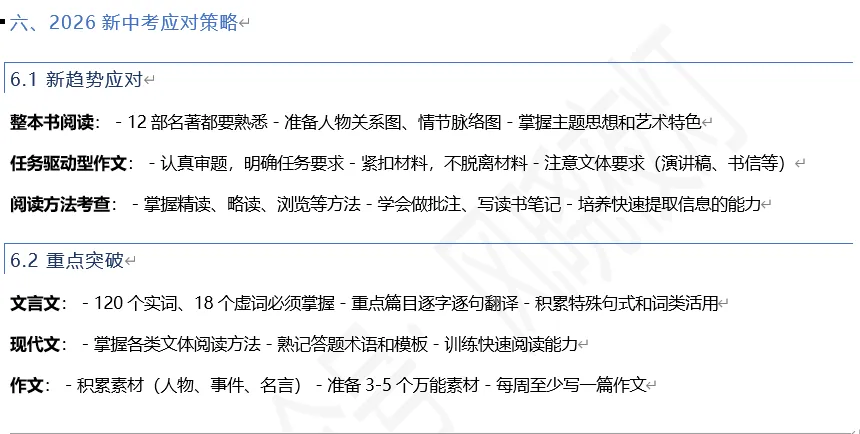 六、2026 新中考应对策略

6.1 新趋势应对

整本书阅读： - 12 部名著都要熟悉 - 准备人物关系图、情节脉络图 - 掌握主题思想和艺术特色

任务驱动型作文： - 认真审题，明确任务要求 - 紧扣材料，不脱离材料 - 注意文体要求（演讲稿、书信等）

阅读方法考查： - 掌握精读、略读、浏览等方法 - 学会做批注、写读书笔记 - 培养快速提取信息的能力

6.2 重点突破

文言文： - 120 个实词、18 个虚词必须掌握 - 重点篇目逐字逐句翻译 - 积累特殊句式和词类活用

现代文： - 掌握各类文体阅读方法 - 熟记答题术语和模板 - 训练快速阅读能力

作文： - 积累素材（人物、事件、名言） - 准备 3-5 个万能素材 - 每周至少写一篇作文